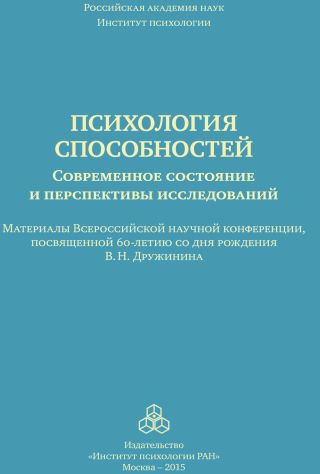 Российская академия наук
Институт психологии

ПСИХОЛОГИЯ СПОСОБНОСТЕЙ
Современное состояние и перспективы исследований

Материалы Всероссийской научной конференции, посвященной 60-летию со дня рождения В. Н. Дружинина

Издательство
«Институт психологии РАН»
Москва – 2015